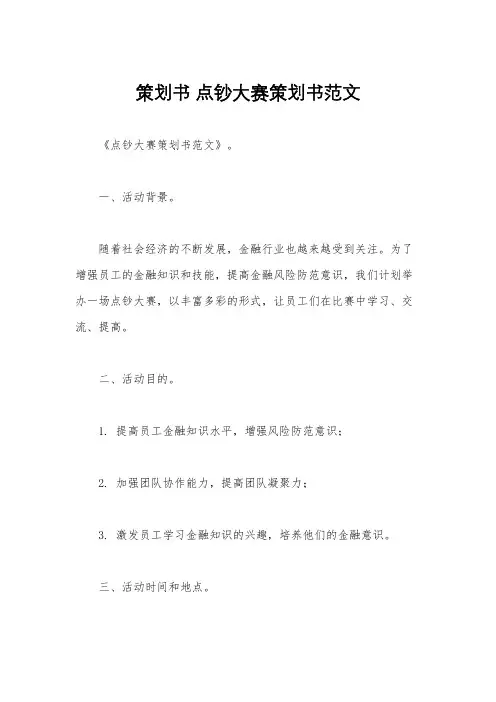 策划书 点钞大赛策划书范文

《点钞大赛策划书范文》。

一、活动背景。

随着社会经济的不断发展，金融行业也越来越受到关注。为了增强员工的金融知识和技能，提高金融风险防范意识，我们计划举办一场点钞大赛，以丰富多彩的形式，让员工们在比赛中学习、交流、提高。

二、活动目的。

1. 提高员工金融知识水平，增强风险防范意识；

2. 加强团队协作能力，提高团队凝聚力；

3. 激发员工学习金融知识的兴趣，培养他们的金融意识。

三、活动时间和地点。